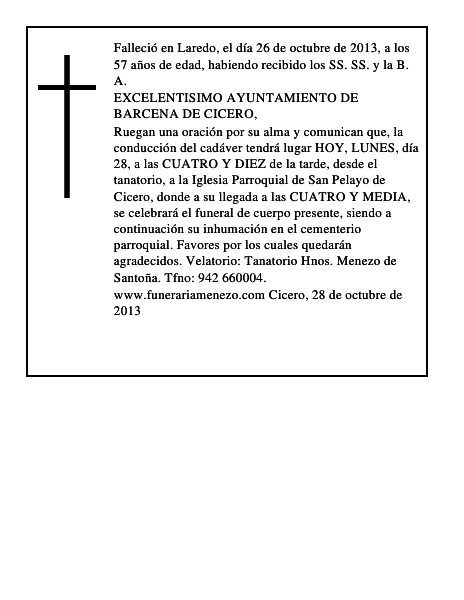 Falleció en Laredo, el día 26 de octubre de 2013, a los 57 años de edad, habiendo recibido los SS. SS. y la B. A.
EXCELENTISIMO AYUNTAMIENTO DE BARCENA DE CICERO,
Ruegan una oración por su alma y comunican que, la conducción del cadáver tendrá lugar HOY, LUNES, día 28, a las CUATRO Y DIEZ de la tarde, desde el tanatorio, a la Iglesia Parroquial de San Pelayo de Cicero, donde a su llegada a las CUATRO Y MEDIA, se celebrará el funeral de cuerpo presente, siendo a continuación su inhumación en el cementerio parroquial. Favores por los cuales quedarán agradecidos. Velatorio: Tanatorio Hnos. Menezo de Santoña. Tfno: 942 660004.
www.funerariamenezo.com Cicero, 28 de octubre de 2013